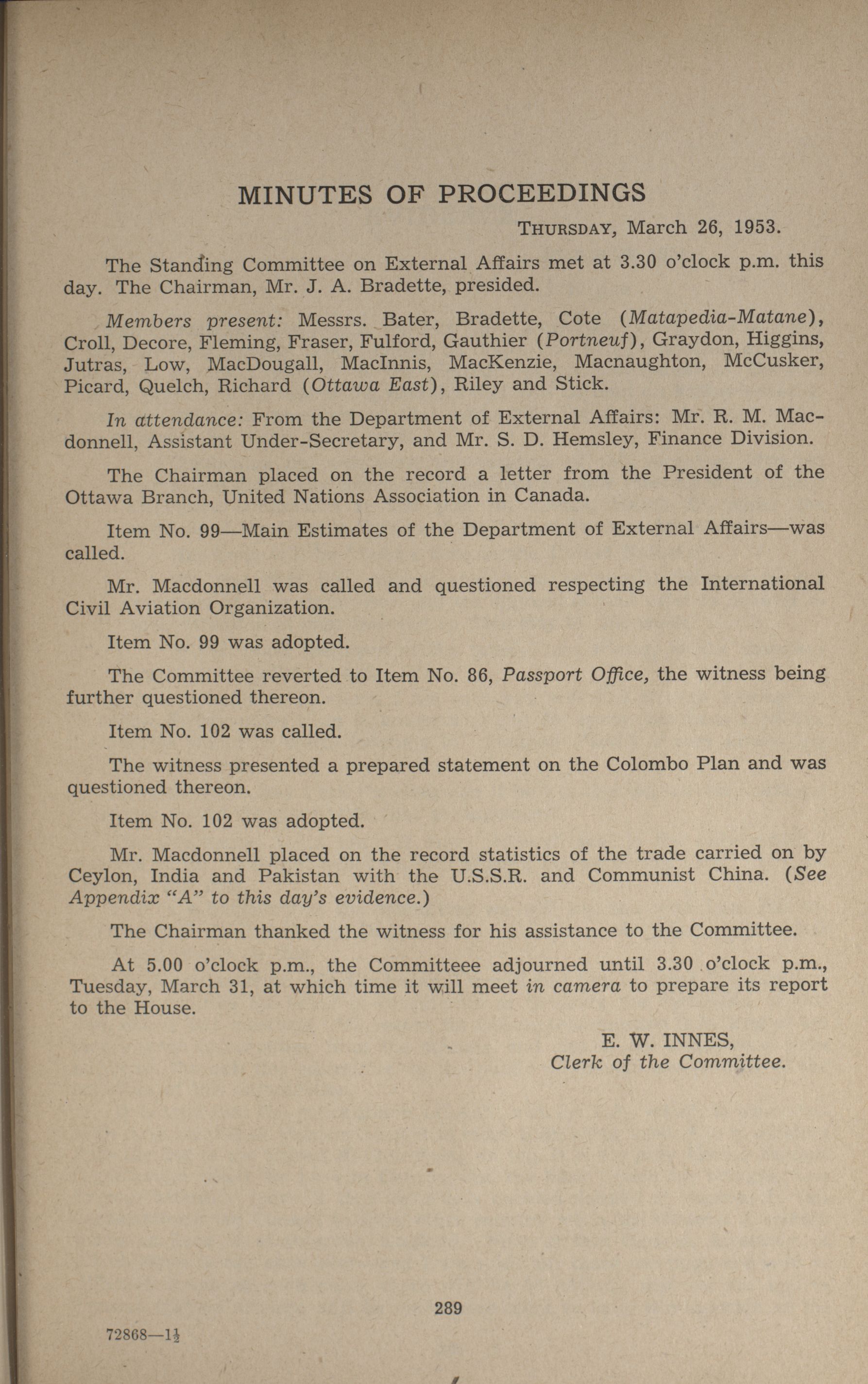 MINUTES OF PROCEEDINGS

THURSDAY, March 26, 1953.

The Standing Committee on External Affairs met at 3.30 o'clock p.m. this day. The Chairman, Mr. J. A. Bradette, presided.

Members present: Messrs. Bater, Bradette, Cote (Matapedia-Matane), Croll, Decore, Fleming, Fraser, Fulford, Gauthier (Portneuf), Graydon, Higgins, Jutras, Low, MacDougall, MacInnis, MacKenzie, Macnaughton, McCusker, Picard, Quelch, Richard (Ottawa East), Riley and Stick.

In attendance: From the Department of External Affairs: Mr. R. M. Macdonnell, Assistant Under-Secretary, and Mr. S. D. Hemsley, Finance Division.

The Chairman placed on the record a letter from the President of the Ottawa Branch, United Nations Association in Canada.

Item No. 99—Main Estimates of the Department of External Affairs—was called.

Mr. Macdonnell was called and questioned respecting the International Civil Aviation Organization.

Item No. 99 was adopted.

The Committee reverted to Item No. 86, Passport Office, the witness being further questioned thereon.

Item No. 102 was called.

The witness presented a prepared statement on the Colombo Plan and was questioned thereon.

Item No. 102 was adopted.

Mr. Macdonnell placed on the record statistics of the trade carried on by Ceylon, India and Pakistan with the U.S.S.R. and Communist China. (See Appendix "A" to this day's evidence.)

The Chairman thanked the witness for his assistance to the Committee.

At 5.00 o'clock p.m., the Committeee adjourned until 3.30 o'clock p.m., Tuesday, March 31, at which time it will meet in camera to prepare its report to the House.

E. W. INNES,
Clerk of the Committee.

289

72868—$1\frac{1}{2}$